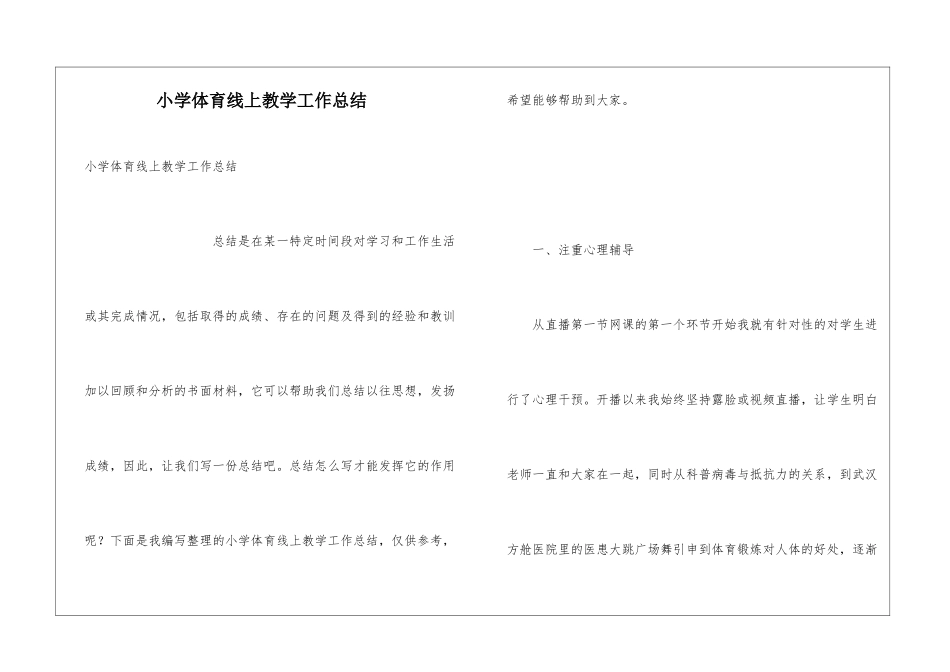 小学体育线上教学工作总结

小学体育线上教学工作总结

总结是在某一特定时间段对学习和工作生活或其完成情况，包括取得的成绩、存在的问题及得到的经验和教训加以回顾和分析的书面材料，它可以帮助我们总结以往思想，发扬成绩，因此，让我们写一份总结吧。总结怎么写才能发挥它的作用呢？下面是我编写整理的小学体育线上教学工作总结，仅供参考，希望能够帮助到大家。

一、注重心理辅导

从直播第一节网课的第一个环节开始我就有针对性的对学生进行了心理干预。开播以来我始终坚持露脸或视频直播，让学生明白老师一直和大家在一起，同时从科普病毒与抵抗力的关系，到武汉方舱医院里的医患大跳广场舞引申到体育锻炼对人体的好处，逐渐